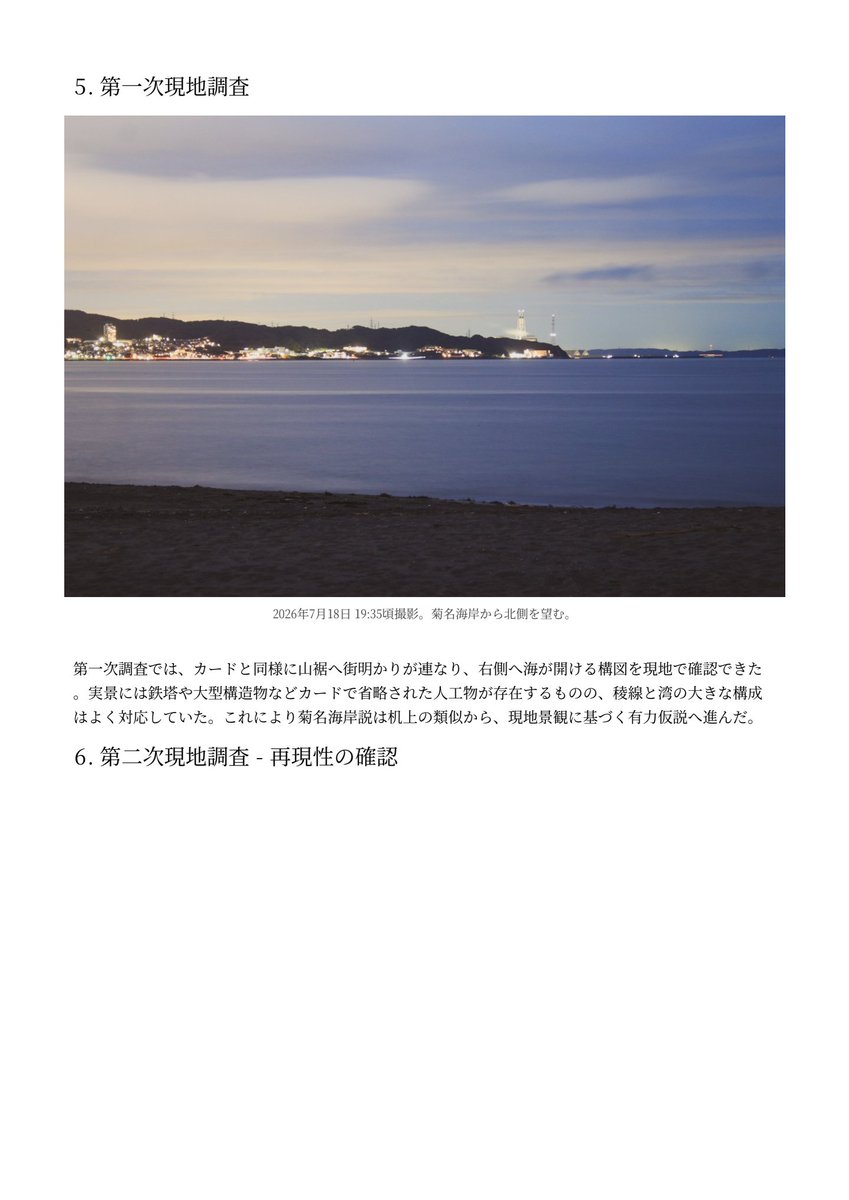 5. 第一次現地調査

2026年7月18日 19:35頃撮影。菊名海岸から北側を望む。

第一次調査では、カードと同様に山裾へ街明かりが連なり、右側へ海が開ける構図を現地で確認できた。実景には鉄塔や大型構造物などカードで省略された人工物が存在するものの、稜線と湾の大きな構成はよく対応していた。これにより菊名海岸説は机上の類似から、現地景観に基づく有力仮説へ進んだ。

6. 第二次現地調査 - 再現性の確認